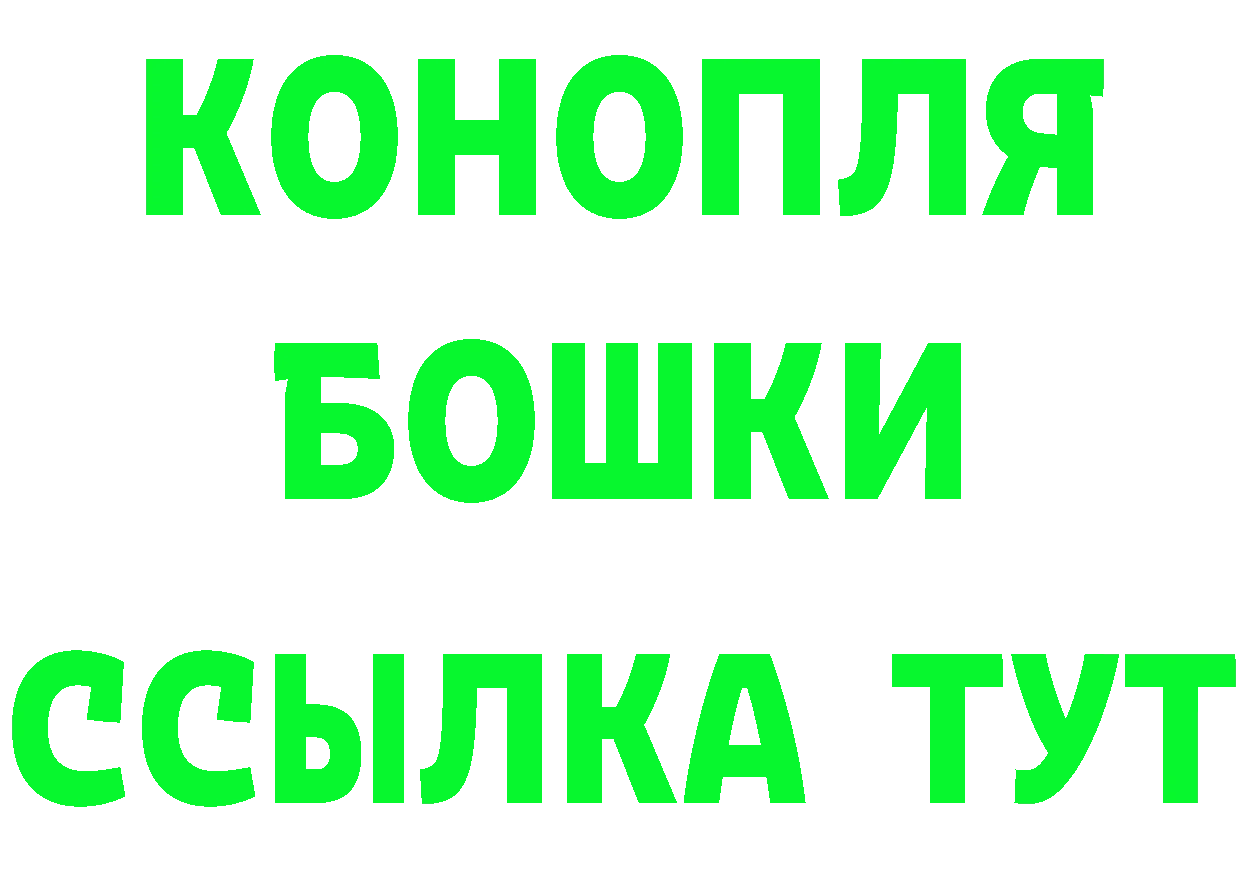 КОНОПЛЯ
БОШКИ
ССЫЛКА ТУТ